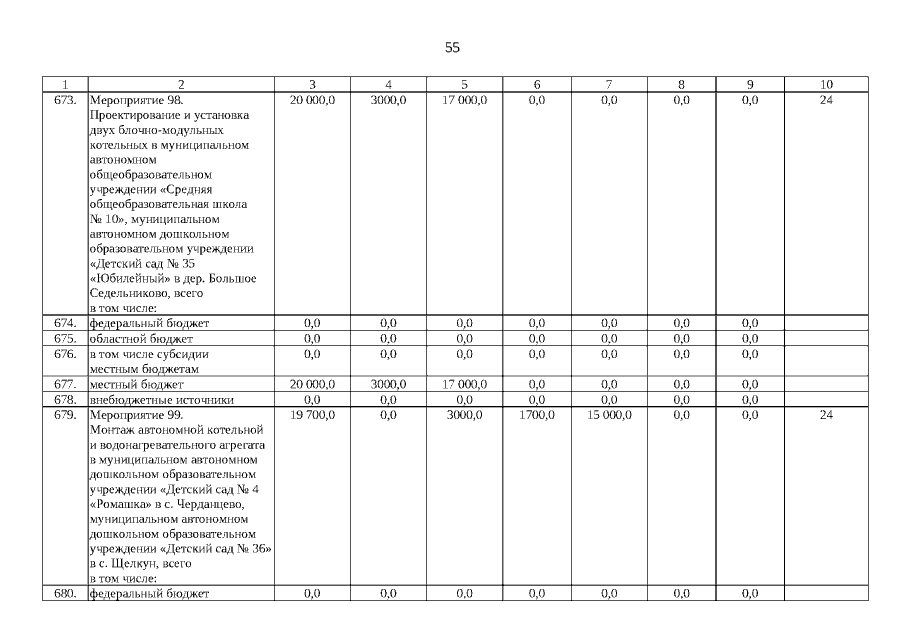 55

| 1 | 2 | 3 | 4 | 5 | 6 | 7 | 8 | 9 | 10 |
|---|---|---|---|---|---|---|---|---|---|
| 673. | Мероприятие 98. Проектирование и установка двух блочно-модульных котельных в муниципальном автономном общеобразовательном учреждении «Средняя общеобразовательная школа № 10», муниципальном автономном дошкольном образовательном учреждении «Детский сад № 35 «Юбилейный» в дер. Большое Седельниково, всего в том числе: | 20 000,0 | 3000,0 | 17 000,0 | 0,0 | 0,0 | 0,0 | 0,0 | 24 |
| 674. | федеральный бюджет | 0,0 | 0,0 | 0,0 | 0,0 | 0,0 | 0,0 | 0,0 | |
| 675. | областной бюджет | 0,0 | 0,0 | 0,0 | 0,0 | 0,0 | 0,0 | 0,0 | |
| 676. | в том числе субсидии местным бюджетам | 0,0 | 0,0 | 0,0 | 0,0 | 0,0 | 0,0 | 0,0 | |
| 677. | местный бюджет | 20 000,0 | 3000,0 | 17 000,0 | 0,0 | 0,0 | 0,0 | 0,0 | |
| 678. | внебюджетные источники | 0,0 | 0,0 | 0,0 | 0,0 | 0,0 | 0,0 | 0,0 | |
| 679. | Мероприятие 99. Монтаж автономной котельной и водонагревательного агрегата в муниципальном автономном дошкольном образовательном учреждении «Детский сад № 4 «Ромашка» в с. Черданцево, муниципальном автономном дошкольном образовательном учреждении «Детский сад № 36» в с. Щелкун, всего в том числе: | 19 700,0 | 0,0 | 3000,0 | 1700,0 | 15 000,0 | 0,0 | 0,0 | 24 |
| 680. | федеральный бюджет | 0,0 | 0,0 | 0,0 | 0,0 | 0,0 | 0,0 | 0,0 | |